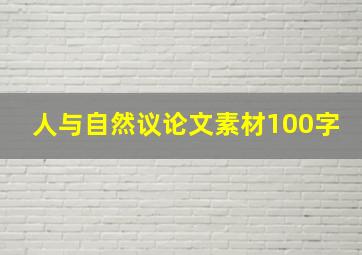 人与自然议论文素材100字